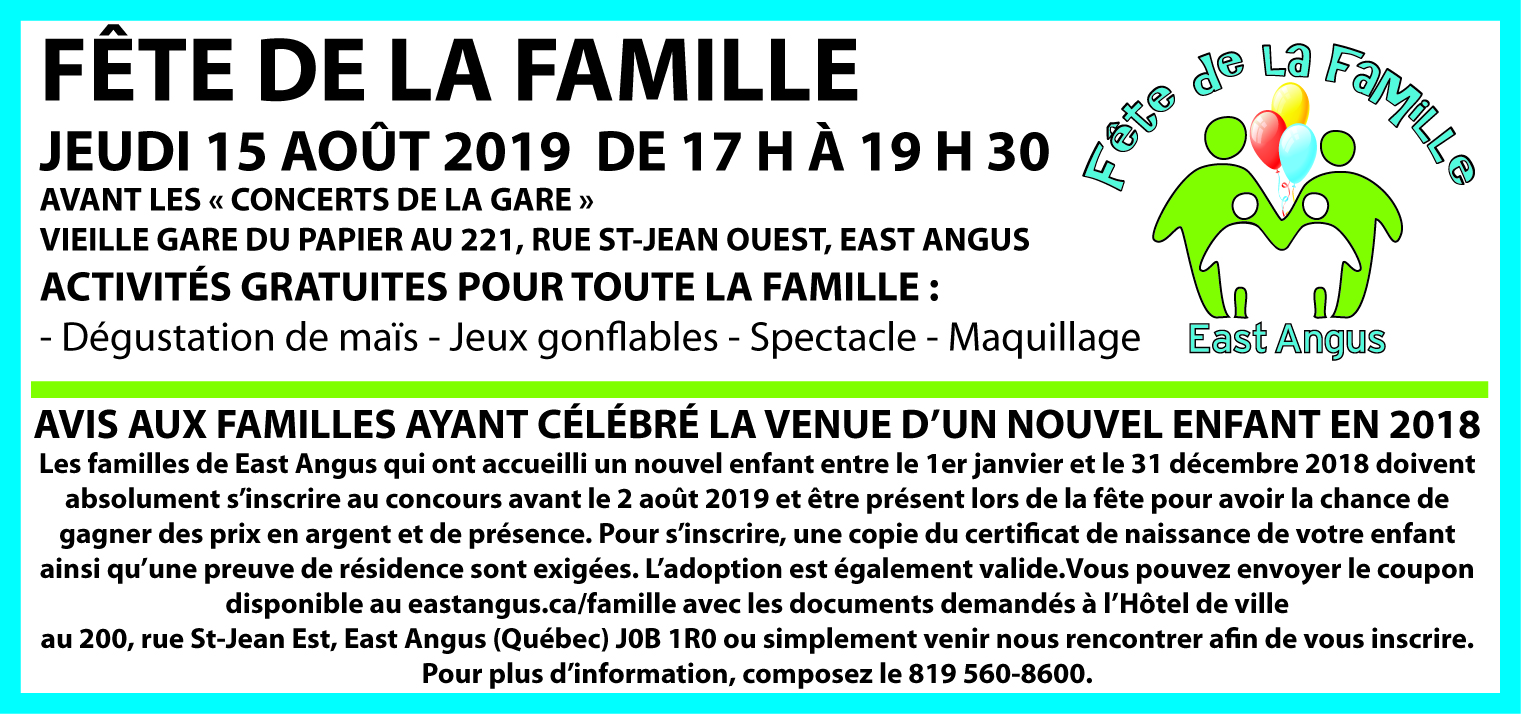 FÊTE DE LA FAMILLE

JEUDI 15 AOÛT 2019 DE 17 H À 19 H 30

AVANT LES « CONCERTS DE LA GARE »

VIEILLE GARE DU PAPIER AU 221, RUE ST-JEAN OUEST, EAST ANGUS

ACTIVITÉS GRATUITES POUR TOUTE LA FAMILLE :

- Dégustation de maïs - Jeux gonflables - Spectacle - Maquillage

Fête de La FaMiLLe

East Angus

AVIS AUX FAMILLES AYANT CÉLÉBRÉ LA VENUE D'UN NOUVEL ENFANT EN 2018

Les familles de East Angus qui ont accueilli un nouvel enfant entre le 1er janvier et le 31 décembre 2018 doivent absolument s'inscrire au concours avant le 2 août 2019 et être présent lors de la fête pour avoir la chance de gagner des prix en argent et de présence. Pour s'inscrire, une copie du certificat de naissance de votre enfant ainsi qu'une preuve de résidence sont exigées. L'adoption est également valide.Vous pouvez envoyer le coupon disponible au eastangus.ca/famille avec les documents demandés à l'Hôtel de ville au 200, rue St-Jean Est, East Angus (Québec) J0B 1R0 ou simplement venir nous rencontrer afin de vous inscrire. Pour plus d'information, composez le 819 560-8600.